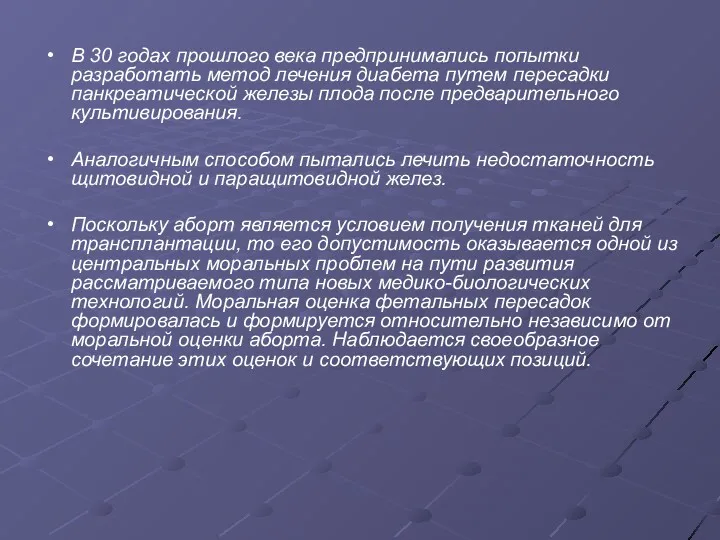 • В 30 годах прошлого века предпринимались попытки разработать метод лечения диабета путем пересадки панкреатической железы плода после предварительного культивирования.

• Аналогичным способом пытались лечить недостаточность щитовидной и паращитовидной желез.

• Поскольку аборт является условием получения тканей для трансплантации, то его допустимость оказывается одной из центральных моральных проблем на пути развития рассматриваемого типа новых медико-биологических технологий. Моральная оценка фетальных пересадок формировалась и формируется относительно независимо от моральной оценки аборта. Наблюдается своеобразное сочетание этих оценок и соответствующих позиций.